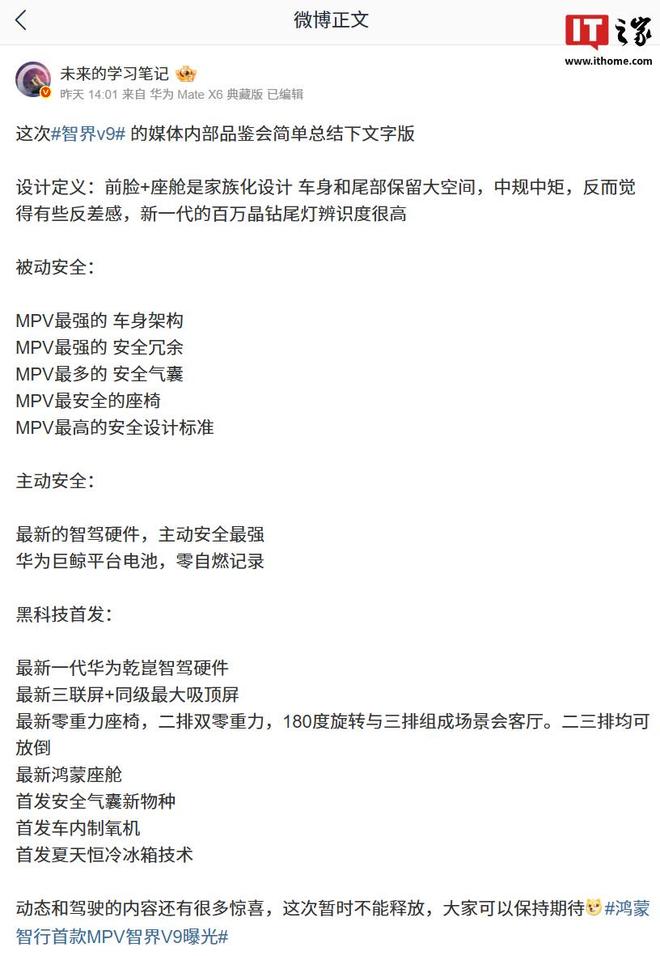 微博正文

IT之家
www.ithome.com

未来的学习笔记
昨天 14:01 来自 华为 Mate X6 典藏版 已编辑

这次#智界v9# 的媒体内部品鉴会简单总结下文字版

设计定义：前脸+座舱是家族化设计 车身和尾部保留大空间，中规中矩，反而觉得有些反差感，新一代的百万晶钻尾灯辨识度很高

被动安全：

MPV最强的 车身架构
MPV最强的 安全冗余
MPV最多的 安全气囊
MPV最安全的座椅
MPV最高的安全设计标准

主动安全：

最新的智驾硬件，主动安全最强
华为巨鲸平台电池，零自燃记录

黑科技首发：

最新一代华为乾崑智驾硬件
最新三联屏+同级最大吸顶屏
最新零重力座椅，二排双零重力，180度旋转与三排组成场景会客厅。二三排均可放倒
最新鸿蒙座舱
首发安全气囊新物种
首发车内制氧机
首发夏天恒冷冰箱技术

动态和驾驶的内容还有很多惊喜，这次暂时不能释放，大家可以保持期待#鸿蒙智行首款MPV智界V9曝光#